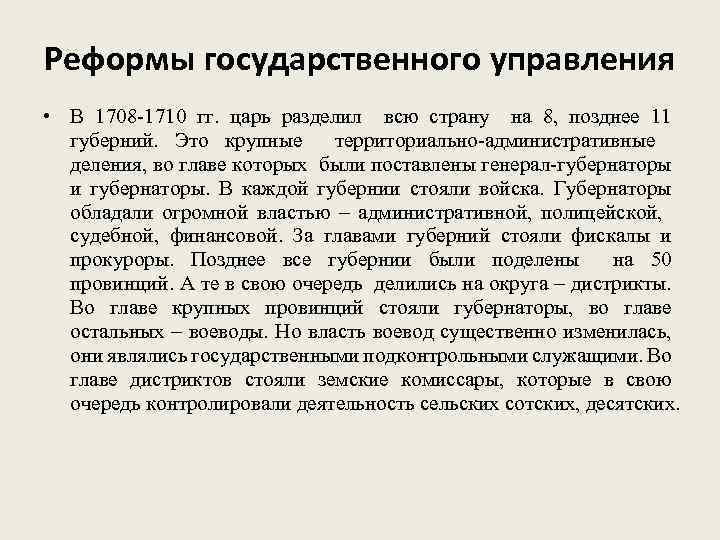 Реформы государственного управления

• В 1708-1710 гг. царь разделил всю страну на 8, позднее 11 губерний. Это крупные территориально-административные деления, во главе которых были поставлены генерал-губернаторы и губернаторы. В каждой губернии стояли войска. Губернаторы обладали огромной властью – административной, полицейской, судебной, финансовой. За главами губерний стояли фискалы и прокуроры. Позднее все губернии были поделены на 50 провинций. А те в свою очередь делились на округа – дистрикты. Во главе крупных провинций стояли губернаторы, во главе остальных – воеводы. Но власть воевод существенно изменилась, они являлись государственными подконтрольными служащими. Во главе дистриктов стояли земские комиссары, которые в свою очередь контролировали деятельность сельских сотских, десятских.